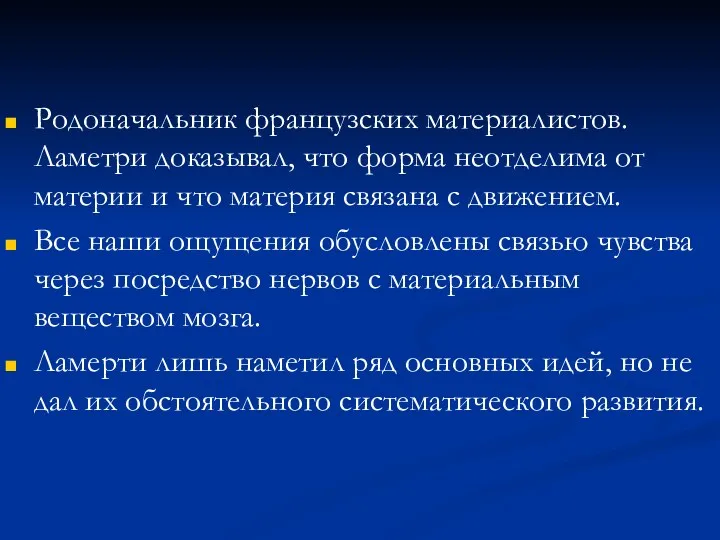 Родоначальник французских материалистов. Ламетри доказывал, что форма неотделима от материи и что материя связана с движением.

Все наши ощущения обусловлены связью чувства через посредство нервов с материальным веществом мозга.

Ламерти лишь наметил ряд основных идей, но не дал их обстоятельного систематического развития.